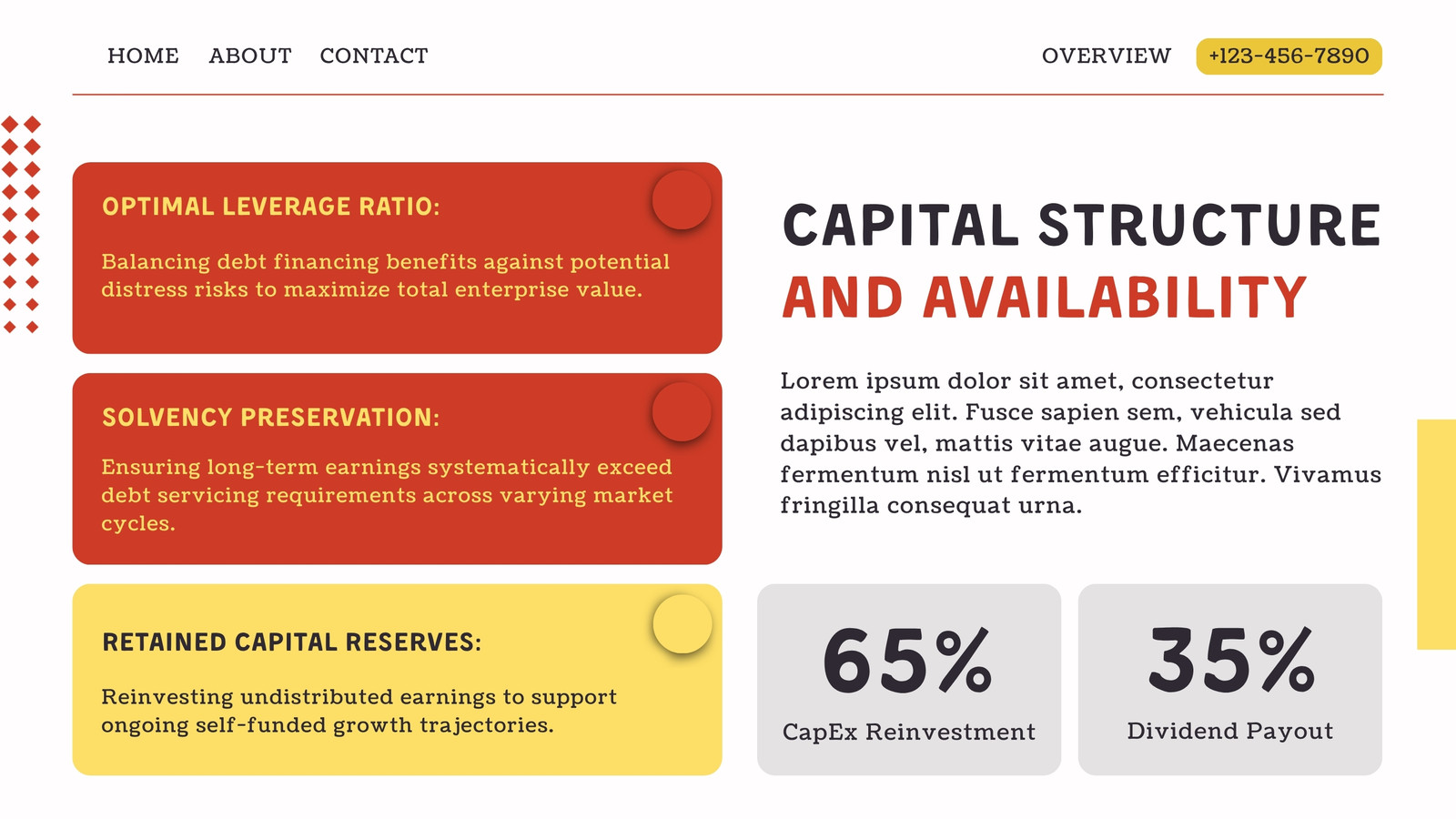 HOME ABOUT CONTACT

OVERVIEW +123-456-7890

OPTIMAL LEVERAGE RATIO:

Balancing debt financing benefits against potential distress risks to maximize total enterprise value.

SOLVENCY PRESERVATION:

Ensuring long-term earnings systematically exceed debt servicing requirements across varying market cycles.

RETAINED CAPITAL RESERVES:

Reinvesting undistributed earnings to support ongoing self-funded growth trajectories.

CAPITAL STRUCTURE
AND AVAILABILITY

Lorem ipsum dolor sit amet, consectetur adipiscing elit. Fusce sapien sem, vehicula sed dapibus vel, mattis vitae augue. Maecenas fermentum nisl ut fermentum efficitur. Vivamus fringilla consequat urna.

65%
CapEx Reinvestment

35%
Dividend Payout